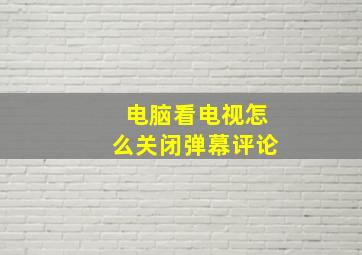 电脑看电视怎么关闭弹幕评论